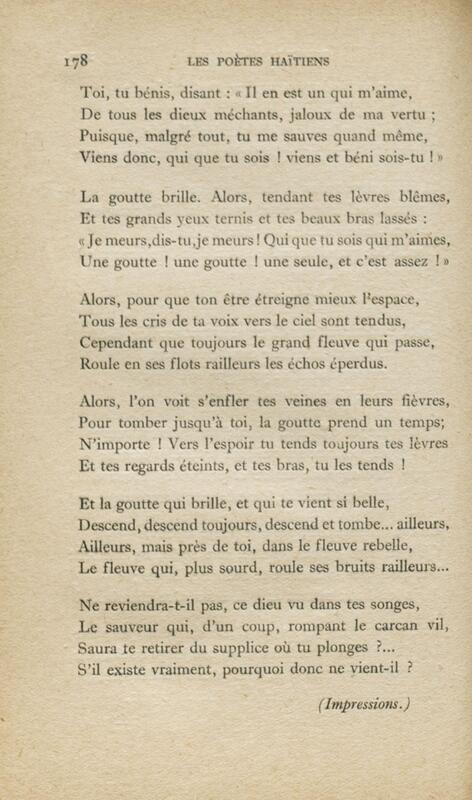 178 LES POÈTES HAÏTIENS

Toi, tu bénis, disant : « Il en est un qui m'aime,
De tous les dieux méchants, jaloux de ma vertu ;
Puisque, malgré tout, tu me sauves quand même,
Viens donc, qui que tu sois ! viens et béni sois-tu ! »

La goutte brille. Alors, tendant tes lèvres blêmes,
Et tes grands yeux ternis et tes beaux bras lassés :
« Je meurs, dis-tu, je meurs ! Qui que tu sois qui m'aimes,
Une goutte ! une goutte ! une seule, et c'est assez ! »

Alors, pour que ton être étreigne mieux l'espace,
Tous les cris de ta voix vers le ciel sont tendus,
Cependant que toujours le grand fleuve qui passe,
Roule en ses flots railleurs les échos éperdus.

Alors, l'on voit s'enfler tes veines en leurs fièvres,
Pour tomber jusqu'à toi, la goutte prend un temps;
N'importe ! Vers l'espoir tu tends toujours tes lèvres
Et tes regards éteints, et tes bras, tu les tends !

Et la goutte qui brille, et qui te vient si belle,
Descend, descend toujours, descend et tombe... ailleurs,
Ailleurs, mais près de toi, dans le fleuve rebelle,
Le fleuve qui, plus sourd, roule ses bruits railleurs...

Ne reviendra-t-il pas, ce dieu vu dans tes songes,
Le sauveur qui, d'un coup, rompant le carcan vil,
Saura te retirer du supplice où tu plonges ?...
S'il existe vraiment, pourquoi donc ne vient-il ?

(Impressions.)